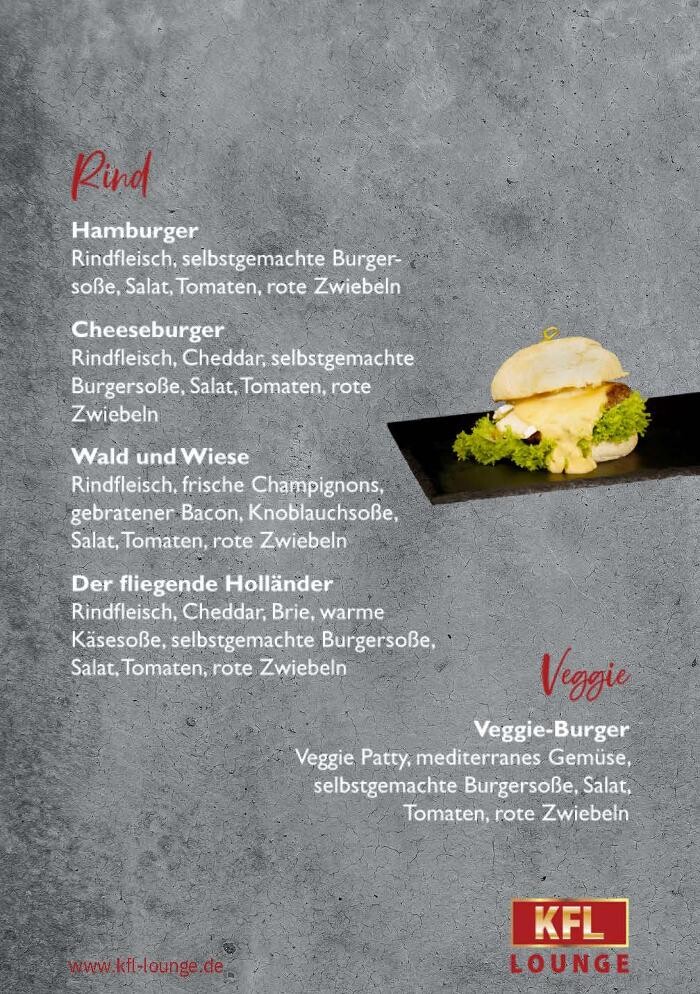 Rind

Hamburger
Rindfleisch, selbstgemachte Burgersoße, Salat, Tomaten, rote Zwiebeln

Cheeseburger
Rindfleisch, Cheddar, selbstgemachte Burgersoße, Salat, Tomaten, rote Zwiebeln

Wald und Wiese
Rindfleisch, frische Champignons, gebratener Bacon, Knoblauchsoße, Salat, Tomaten, rote Zwiebeln

Der fliegende Holländer
Rindfleisch, Cheddar, Brie, warme Käsesoße, selbstgemachte Burgersoße, Salat, Tomaten, rote Zwiebeln

Veggie

Veggie-Burger
Veggie Patty, mediterranes Gemüse, selbstgemachte Burgersoße, Salat, Tomaten, rote Zwiebeln

www.kfl-lounge.de

KFL
LOUNGE